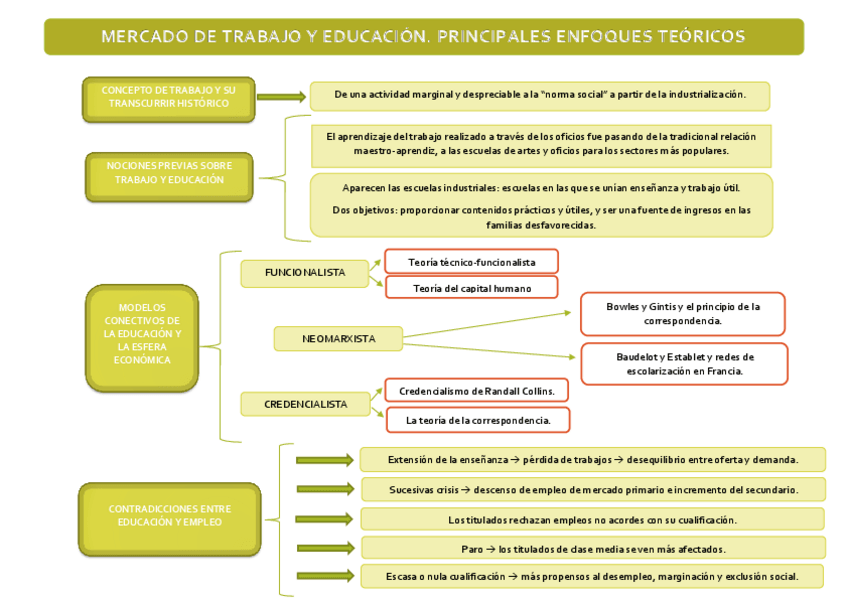 MERCADO DE TRABAJO Y EDUCACIÓN. PRINCIPALES ENFOQUES TEÓRICOS

CONCEPTO DE TRABAJO Y SU TRANSCURRIR HISTÓRICO

De una actividad marginal y despreciable a la "norma social" a partir de la industrialización.

NOCIONES PREVIAS SOBRE TRABAJO Y EDUCACIÓN

El aprendizaje del trabajo realizado a través de los oficios fue pasando de la tradicional relación maestro-aprendiz, a las escuelas de artes y oficios para los sectores más populares.

Aparecen las escuelas industriales: escuelas en las que se unían enseñanza y trabajo útil.

Dos objetivos: proporcionar contenidos prácticos y útiles, y ser una fuente de ingresos en las familias desfavorecidas.

MODELOS CONECTIVOS DE LA EDUCACIÓN Y LA ESFERA ECONÓMICA

FUNCIONALISTA

Teoría técnico-funcionalista

Teoría del capital humano

NEOMARXISTA

Bowles y Gintis y el principio de la correspondencia.

Baudelot y Establet y redes de escolarización en Francia.

CREDENCIALISTA

Credencialismo de Randall Collins.

La teoría de la correspondencia.

CONTRADICCIONES ENTRE EDUCACIÓN Y EMPLEO

Extensión de la enseñanza → pérdida de trabajos → desequilibrio entre oferta y demanda.

Sucesivas crisis → descenso de empleo de mercado primario e incremento del secundario.

Los titulados rechazan empleos no acordes con su cualificación.

Paro → los titulados de clase media se ven más afectados.

Escasa o nula cualificación → más propensos al desempleo, marginación y exclusión social.